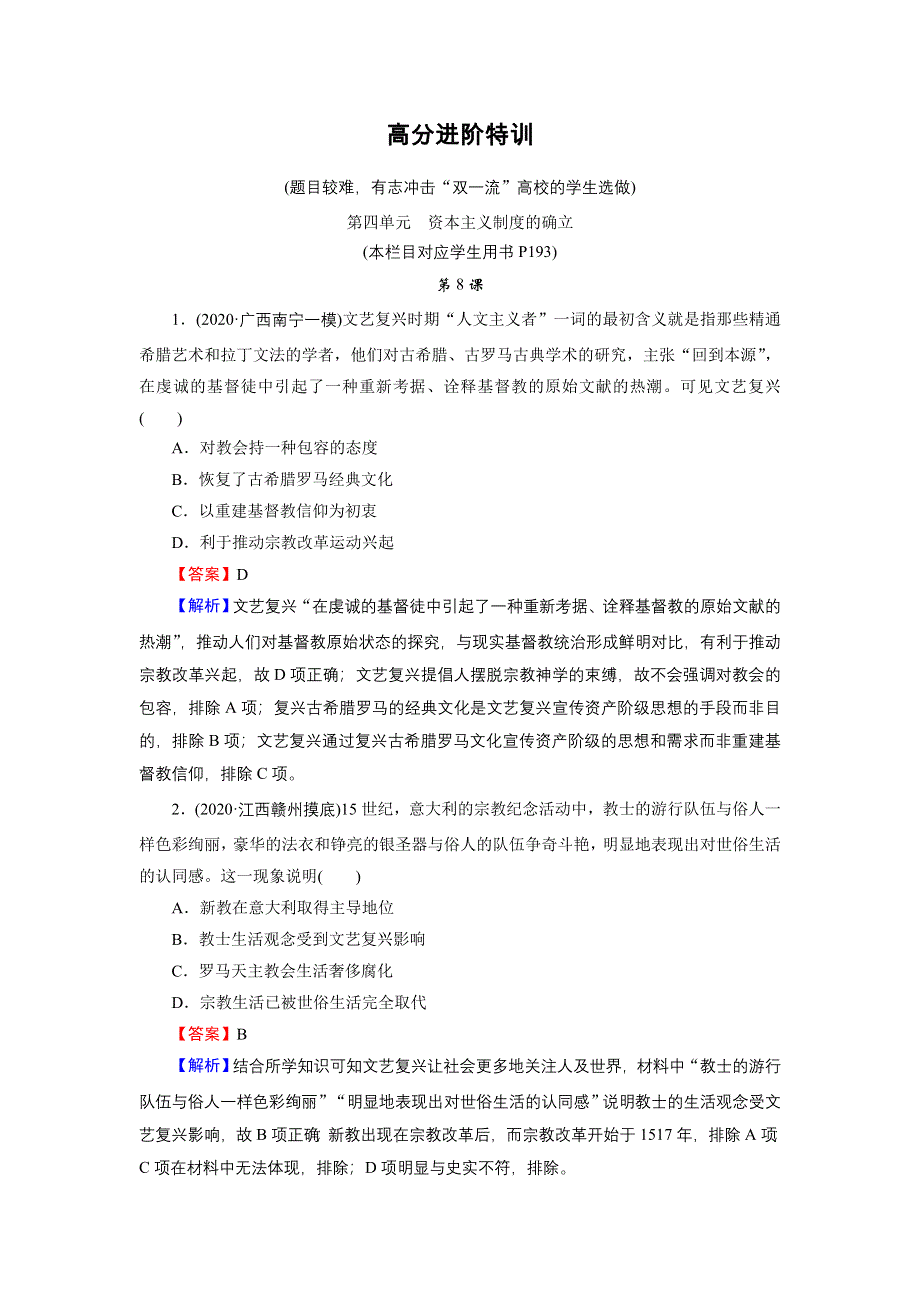 高分进阶特训

(题目较难，有志冲击“双一流”高校的学生选做)

第四单元　资本主义制度的确立

(本栏目对应学生用书 P193)

第 8 课

1．(2020·广西南宁一模)文艺复兴时期“人文主义者”一词的最初含义就是指那些精通希腊艺术和拉丁文法的学者，他们对古希腊、古罗马古典学术的研究，主张“回到本源”，在虔诚的基督徒中引起了一种重新考据、诠释基督教的原始文献的热潮。可见文艺复兴(　　)

A．对教会持一种包容的态度

B．恢复了古希腊罗马经典文化

C．以重建基督教信仰为初衷

D．利于推动宗教改革运动兴起

【答案】D

【解析】文艺复兴“在虔诚的基督徒中引起了一种重新考据、诠释基督教的原始文献的热潮”，推动人们对基督教原始状态的探究，与现实基督教统治形成鲜明对比，有利于推动宗教改革兴起，故 D 项正确；文艺复兴提倡人摆脱宗教神学的束缚，故不会强调对教会的包容，排除 A 项；复兴古希腊罗马的经典文化是文艺复兴宣传资产阶级思想的手段而非目的，排除 B 项；文艺复兴通过复兴古希腊罗马文化宣传资产阶级的思想和需求而非重建基督教信仰，排除 C 项。

2．(2020·江西赣州摸底)15 世纪，意大利的宗教纪念活动中，教士的游行队伍与俗人一样色彩绚丽，豪华的法衣和铮亮的银圣器与俗人的队伍争奇斗艳，明显地表现出对世俗生活的认同感。这一现象说明(　　)

A．新教在意大利取得主导地位

B．教士生活观念受到文艺复兴影响

C．罗马天主教会生活奢侈腐化

D．宗教生活已被世俗生活完全取代

【答案】B

【解析】结合所学知识可知文艺复兴让社会更多地关注人及世界，材料中“教士的游行队伍与俗人一样色彩绚丽”“明显地表现出对世俗生活的认同感”说明教士的生活观念受文艺复兴影响，故 B 项正确 新教出现在宗教改革后，而宗教改革开始于 1517 年，排除 A 项 C 项在材料中无法体现，排除；D 项明显与史实不符，排除。